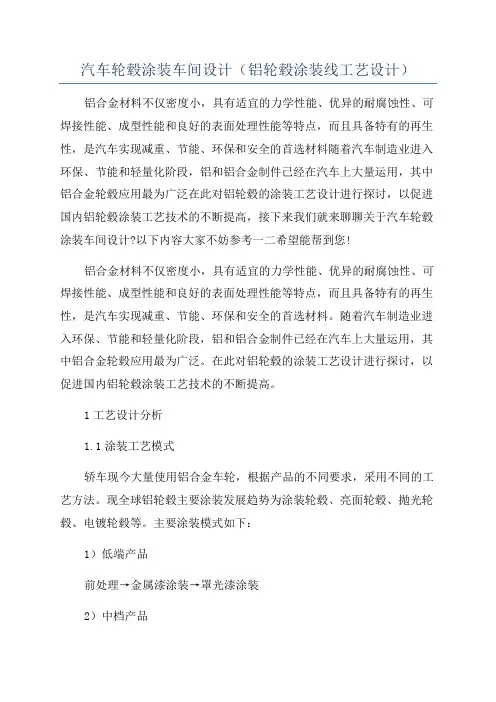 汽车轮毂涂装车间设计（铝轮毂涂装线工艺设计）

铝合金材料不仅密度小，具有适宜的力学性能、优异的耐腐蚀性、可焊接性能、成型性能和良好的表面处理性能等特点，而且具备特有的再生性，是汽车实现减重、节能、环保和安全的首选材料随着汽车制造业进入环保、节能和轻量化阶段，铝和铝合金制件已经在汽车上大量运用，其中铝合金轮毂应用最为广泛在此对铝轮毂的涂装工艺设计进行探讨，以促进国内铝轮毂涂装工艺技术的不断提高，接下来我们就来聊聊关于汽车轮毂涂装车间设计?以下内容大家不妨参考一二希望能帮到您!

铝合金材料不仅密度小，具有适宜的力学性能、优异的耐腐蚀性、可焊接性能、成型性能和良好的表面处理性能等特点，而且具备特有的再生性，是汽车实现减重、节能、环保和安全的首选材料。随着汽车制造业进入环保、节能和轻量化阶段，铝和铝合金制件已经在汽车上大量运用，其中铝合金轮毂应用最为广泛。在此对铝轮毂的涂装工艺设计进行探讨，以促进国内铝轮毂涂装工艺技术的不断提高。

1 工艺设计分析

1.1 涂装工艺模式

轿车现今大量使用铝合金车轮，根据产品的不同要求，采用不同的工艺方法。现全球铝轮毂主要涂装发展趋势为涂装轮毂、亮面轮毂、抛光轮毂、电镀轮毂等。主要涂装模式如下：

1）低端产品

前处理→金属漆涂装→罩光漆涂装

2）中档产品